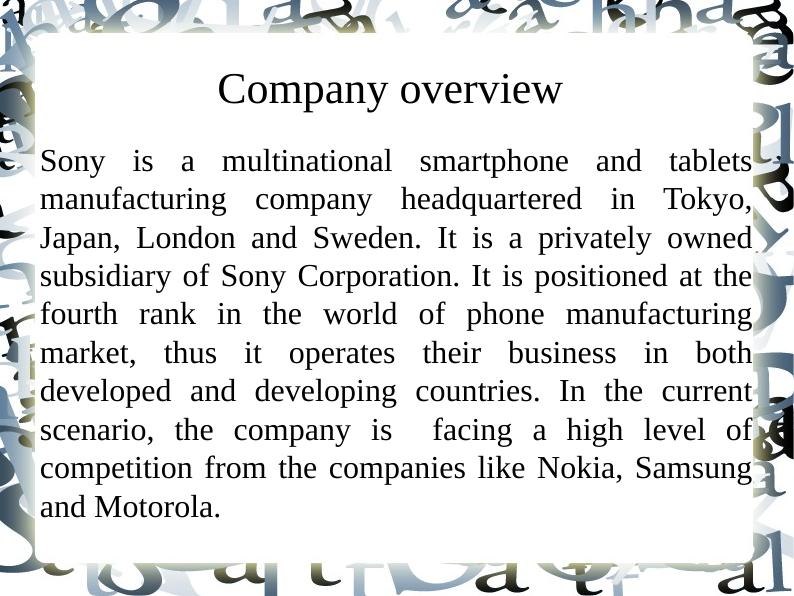 Company overview

Sony is a multinational smartphone and tablets manufacturing company headquartered in Tokyo, Japan, London and Sweden. It is a privately owned subsidiary of Sony Corporation. It is positioned at the fourth rank in the world of phone manufacturing market, thus it operates their business in both developed and developing countries. In the current scenario, the company is facing a high level of competition from the companies like Nokia, Samsung and Motorola.